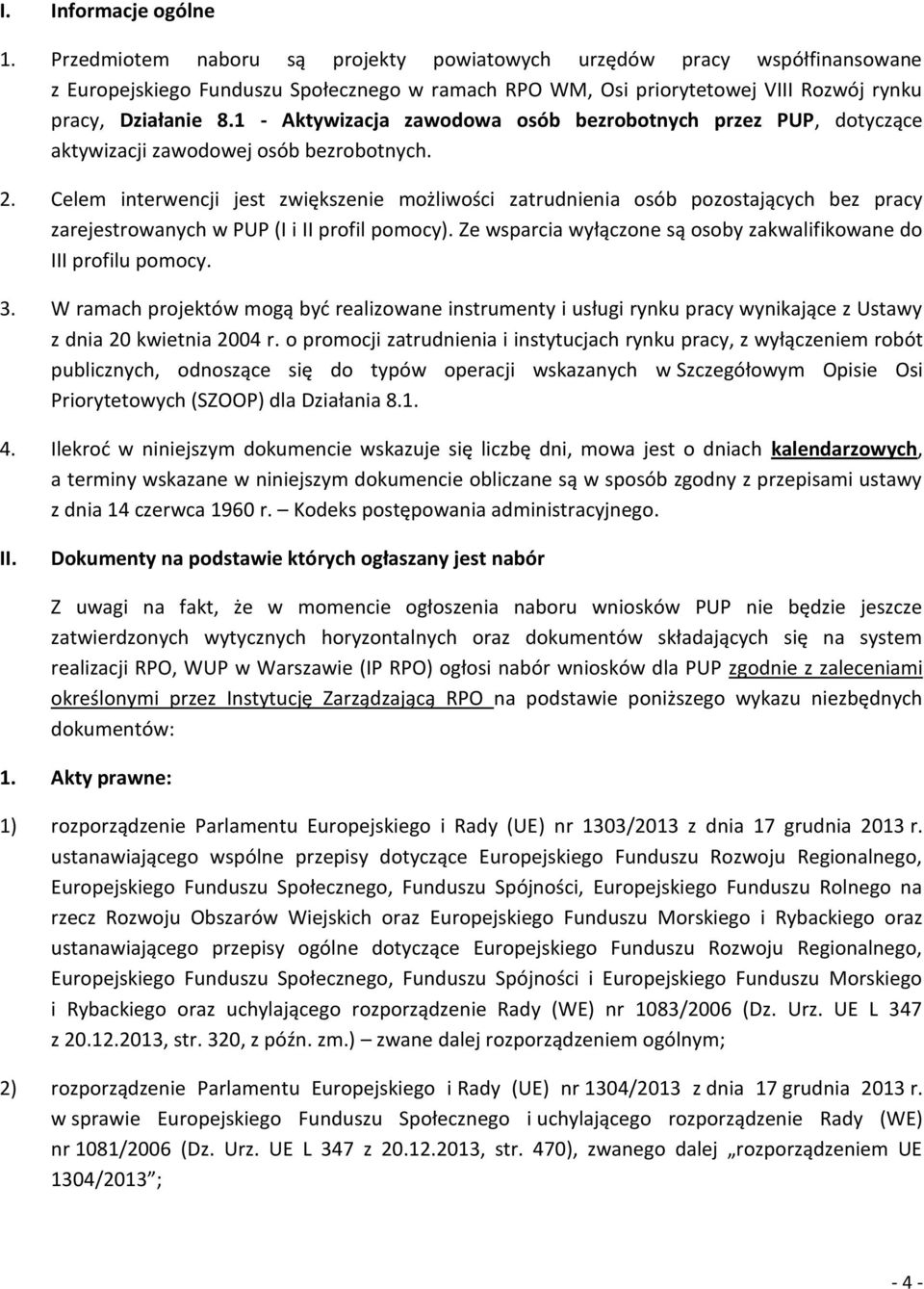 I. Informacje ogólne

1. Przedmiotem naboru są projekty powiatowych urzędów pracy współfinansowane z Europejskiego Funduszu Społecznego w ramach RPO WM, Osi priorytetowej VIII Rozwój rynku pracy, Działanie 8.1 - Aktywizacja zawodowa osób bezrobotnych przez PUP, dotyczące aktywizacji zawodowej osób bezrobotnych.

2. Celem interwencji jest zwiększenie możliwości zatrudnienia osób pozostających bez pracy zarejestrowanych w PUP (I i II profil pomocy). Ze wsparcia wyłączone są osoby zakwalifikowane do III profilu pomocy.

3. W ramach projektów mogą być realizowane instrumenty i usługi rynku pracy wynikające z Ustawy z dnia 20 kwietnia 2004 r. o promocji zatrudnienia i instytucjach rynku pracy, z wyłączeniem robót publicznych, odnoszące się do typów operacji wskazanych w Szczegółowym Opisie Osi Priorytetowych (SZOOP) dla Działania 8.1.

4. Ilekroć w niniejszym dokumencie wskazuje się liczbę dni, mowa jest o dniach kalendarzowych, a terminy wskazane w niniejszym dokumencie obliczane są w sposób zgodny z przepisami ustawy z dnia 14 czerwca 1960 r. – Kodeks postępowania administracyjnego.

II. Dokumenty na podstawie których ogłaszany jest nabór

Z uwagi na fakt, że w momencie ogłoszenia naboru wniosków PUP nie będzie jeszcze zatwierdzonych wytycznych horyzontalnych oraz dokumentów składających się na system realizacji RPO, WUP w Warszawie (IP RPO) ogłosi nabór wniosków dla PUP zgodnie z zaleceniami określonymi przez Instytucję Zarządzającą RPO na podstawie poniższego wykazu niezbędnych dokumentów:

1. Akty prawne:

1) rozporządzenie Parlamentu Europejskiego i Rady (UE) nr 1303/2013 z dnia 17 grudnia 2013 r. ustanawiającego wspólne przepisy dotyczące Europejskiego Funduszu Rozwoju Regionalnego, Europejskiego Funduszu Społecznego, Funduszu Spójności, Europejskiego Funduszu Rolnego na rzecz Rozwoju Obszarów Wiejskich oraz Europejskiego Funduszu Morskiego i Rybackiego oraz ustanawiającego przepisy ogólne dotyczące Europejskiego Funduszu Rozwoju Regionalnego, Europejskiego Funduszu Społecznego, Funduszu Spójności i Europejskiego Funduszu Morskiego i Rybackiego oraz uchylającego rozporządzenie Rady (WE) nr 1083/2006 (Dz. Urz. UE L 347 z 20.12.2013, str. 320, z późn. zm.) – zwane dalej rozporządzeniem ogólnym;

2) rozporządzenie Parlamentu Europejskiego i Rady (UE) nr 1304/2013 z dnia 17 grudnia 2013 r. w sprawie Europejskiego Funduszu Społecznego i uchylającego rozporządzenie Rady (WE) nr 1081/2006 (Dz. Urz. UE L 347 z 20.12.2013, str. 470), zwanego dalej „rozporządzeniem UE 1304/2013”;

- 4 -